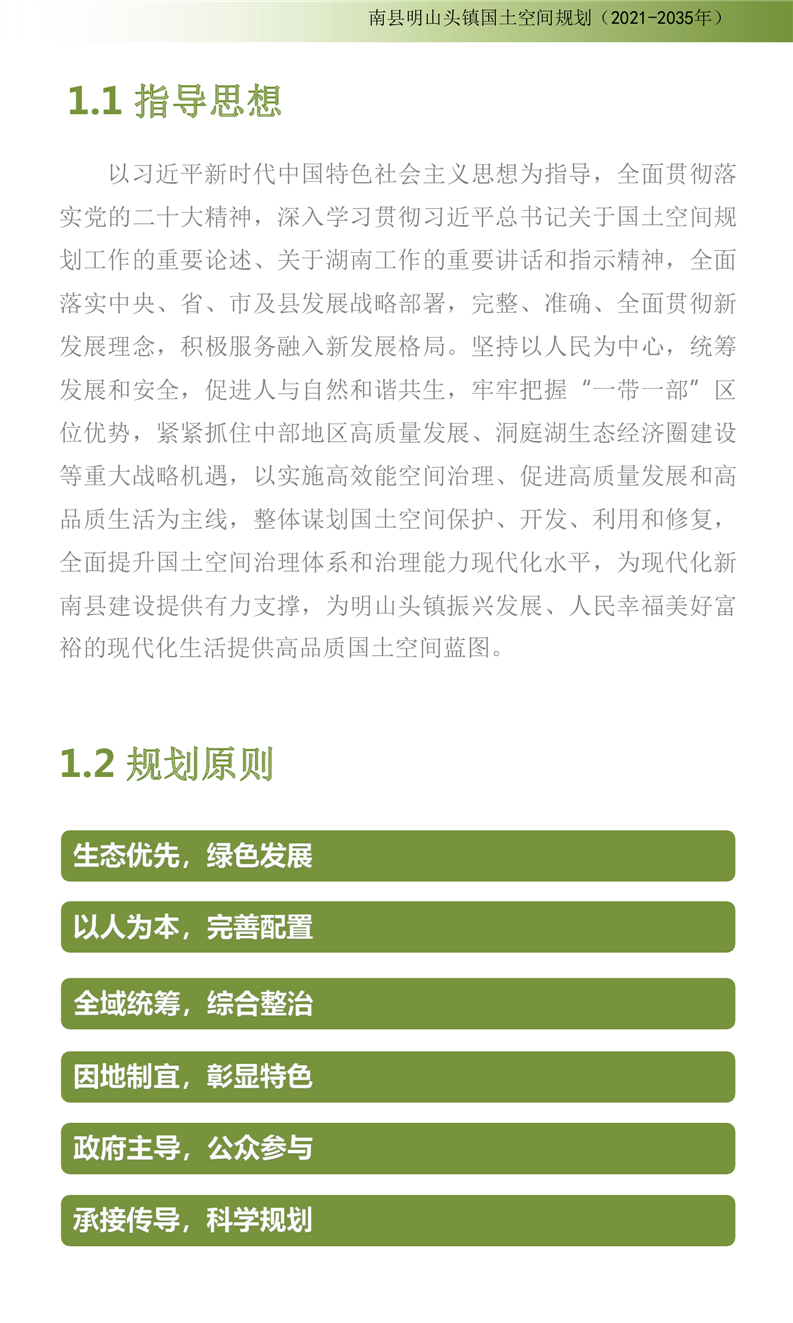 南县明山头镇国土空间规划（2021-2035年）

1.1 指导思想

以习近平新时代中国特色社会主义思想为指导，全面贯彻落实党的二十大精神，深入学习贯彻习近平总书记关于国土空间规划工作的重要论述、关于湖南工作的重要讲话和指示精神，全面落实中央、省、市及县发展战略部署，完整、准确、全面贯彻新发展理念，积极服务融入新发展格局。坚持以人民为中心，统筹发展和安全，促进人与自然和谐共生，牢牢把握“一带一部”区位优势，紧紧抓住中部地区高质量发展、洞庭湖生态经济圈建设等重大战略机遇，以实施高效能空间治理、促进高质量发展和高品质生活为主线，整体谋划国土空间保护、开发、利用和修复，全面提升国土空间治理体系和治理能力现代化水平，为现代化新南县建设提供有力支撑，为明山头镇振兴发展、人民幸福美好富裕的现代化生活提供高品质国土空间蓝图。

1.2 规划原则

生态优先，绿色发展

以人为本，完善配置

全域统筹，综合整治

因地制宜，彰显特色

政府主导，公众参与

承接传导，科学规划